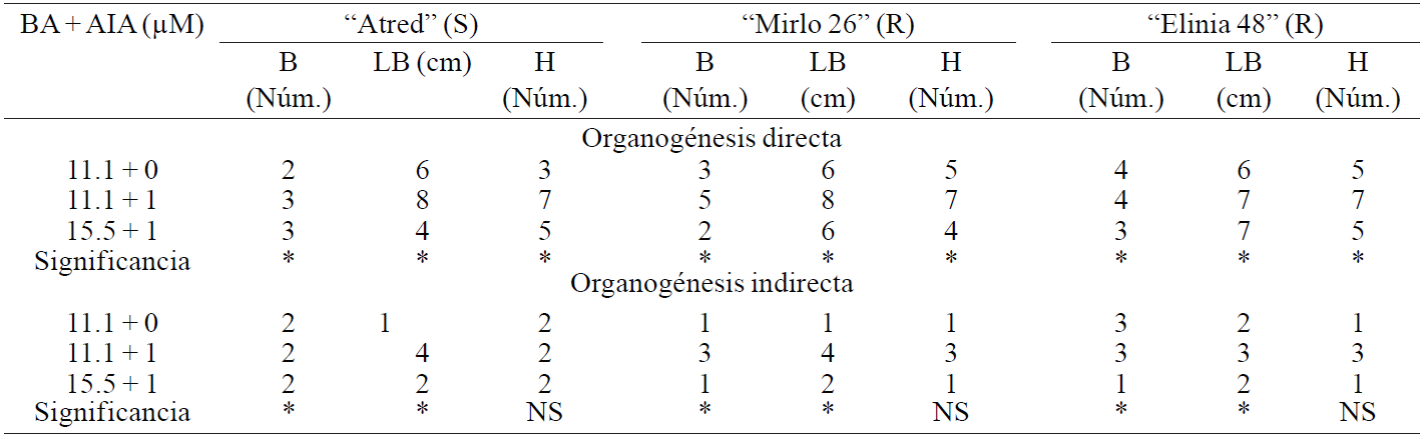 | BA + AIA (μM) | "Atred" (S) | | | "Mirlo 26" (R) | | | "Elinia 48" (R) | | |
|---|---|---|---|---|---|---|---|---|---|
| | B (Núm.) | LB (cm) | H (Núm.) | B (Núm.) | LB (cm) | H (Núm.) | B (Núm.) | LB (cm) | H (Núm.) |
| Organogénesis directa | | | | | | | | | |
| 11.1 + 0 | 2 | 6 | 3 | 3 | 6 | 5 | 4 | 6 | 5 |
| 11.1 + 1 | 3 | 8 | 7 | 5 | 8 | 7 | 4 | 7 | 7 |
| 15.5 + 1 | 3 | 4 | 5 | 2 | 6 | 4 | 3 | 7 | 5 |
| Significancia | * | * | * | * | * | * | * | * | * |
| Organogénesis indirecta | | | | | | | | | |
| 11.1 + 0 | 2 | 1 | 2 | 1 | 1 | 1 | 3 | 2 | 1 |
| 11.1 + 1 | 2 | 4 | 2 | 3 | 4 | 3 | 3 | 3 | 3 |
| 15.5 + 1 | 2 | 2 | 2 | 1 | 2 | 1 | 1 | 2 | 1 |
| Significancia | * | * | NS | * | * | NS | * | * | NS |